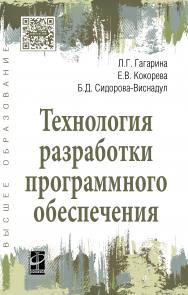 ВЫСШЕЕ ОБРАЗОВАНИЕ

Л.Г. Гагарина
Е.В. Кокорева
Б.Д. Сидорова-Виснадул

Технология разработки программного обеспечения